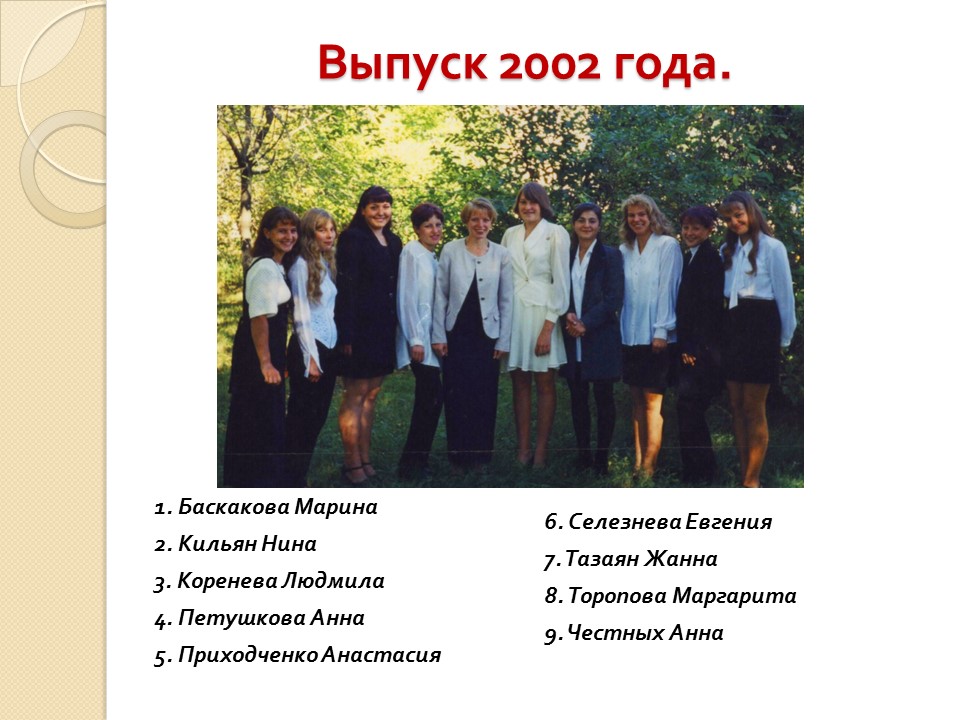 Выпуск 2002 года.

1. Баскакова Марина
2. Кильян Нина
3. Коренева Людмила
4. Петушкова Анна
5. Приходченко Анастасия

6. Селезнева Евгения
7. Тазаян Жанна
8. Торопова Маргарита
9. Честных Анна